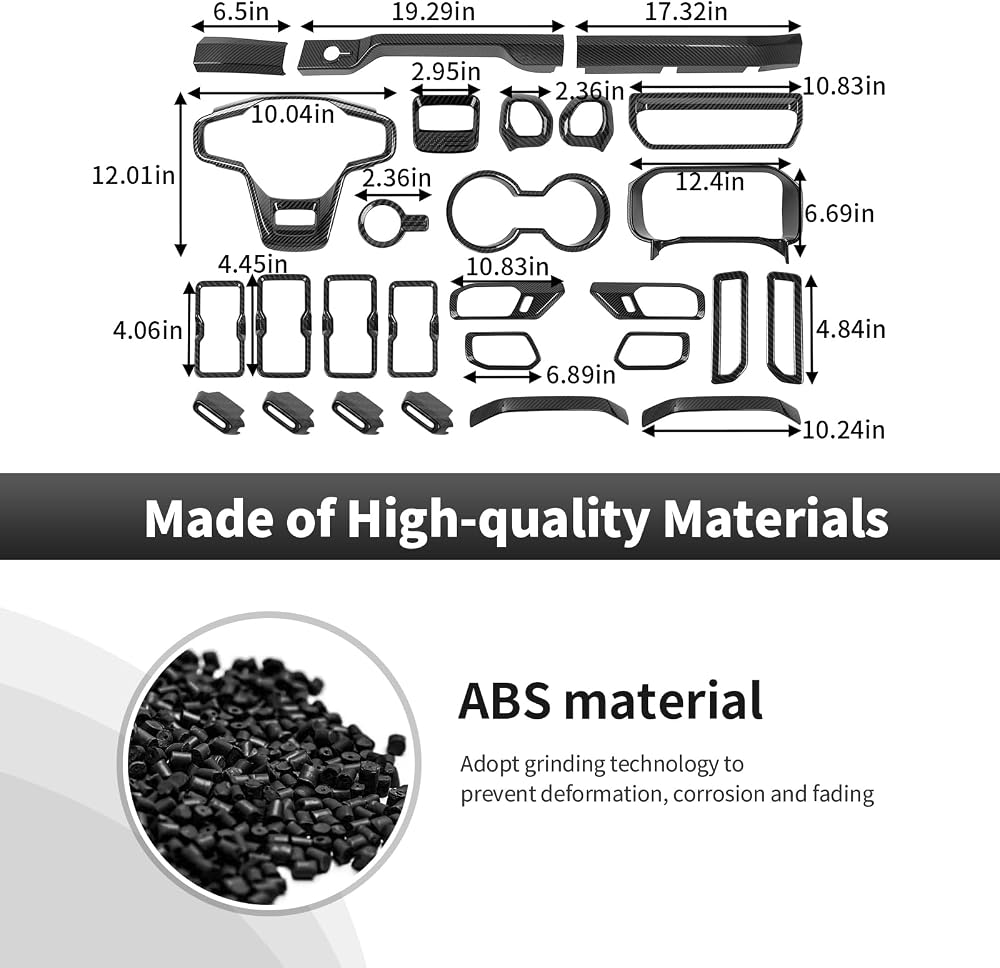 6.5in
19.29in
17.32in
2.95in
2.36in
10.83in
10.04in
12.01in
2.36in
12.4in
6.69in
4.45in
10.83in
4.06in
4.84in
6.89in
10.24in

Made of High-quality Materials

ABS material

Adopt grinding technology to prevent deformation, corrosion and fading